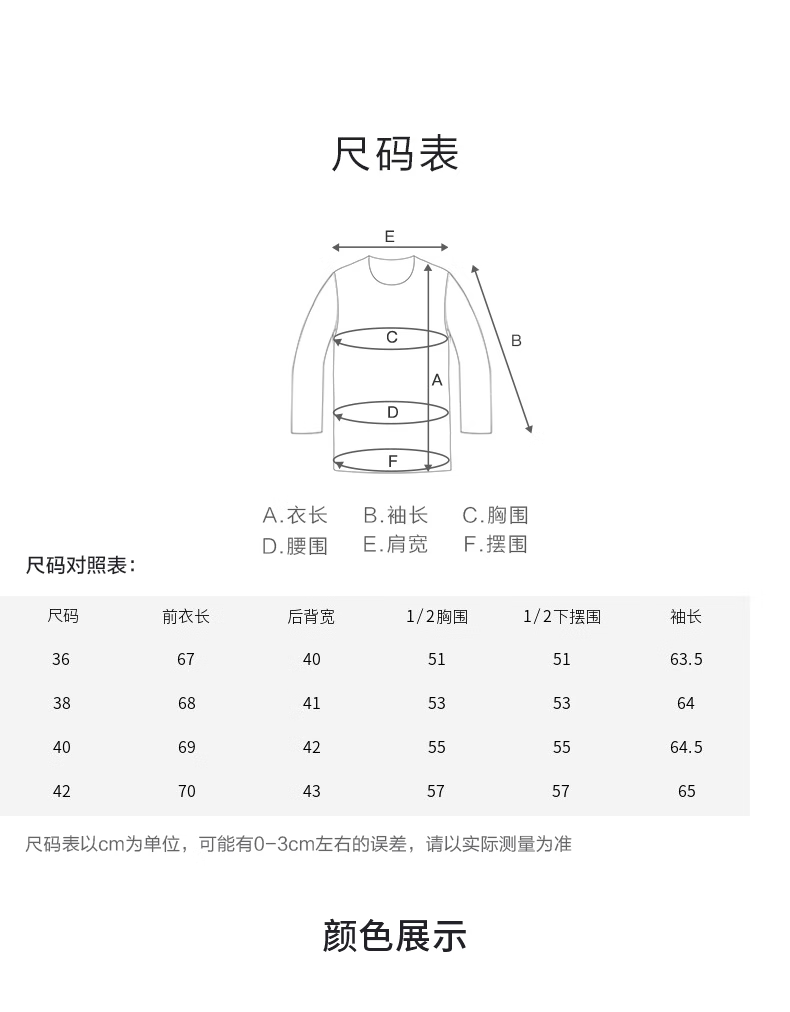 尺码表

E

C

B

A

D

F

A.衣长 B.袖长 C.胸围
D.腰围 E.肩宽 F.摆围

尺码对照表：

| 尺码 | 前衣长 | 后背宽 | 1/2胸围 | 1/2下摆围 | 袖长 |
|---|---|---|---|---|---|
| 36 | 67 | 40 | 51 | 51 | 63.5 |
| 38 | 68 | 41 | 53 | 53 | 64 |
| 40 | 69 | 42 | 55 | 55 | 64.5 |
| 42 | 70 | 43 | 57 | 57 | 65 |

尺码表以cm为单位，可能有0-3cm左右的误差，请以实际测量为准

颜色展示